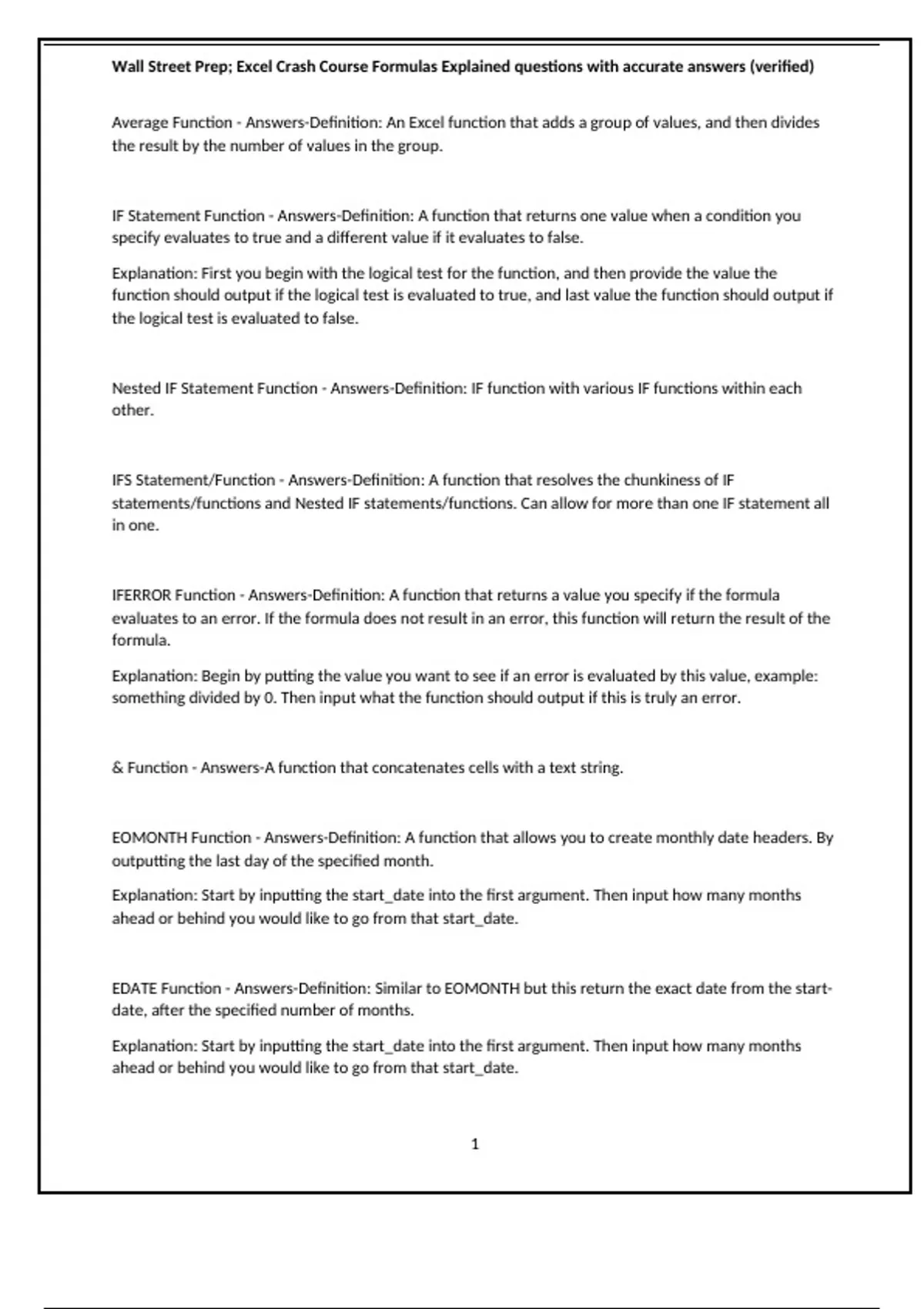 Wall Street Prep; Excel Crash Course Formulas Explained questions with accurate answers (verified)

Average Function - Answers-Definition: An Excel function that adds a group of values, and then divides the result by the number of values in the group.

IF Statement Function - Answers-Definition: A function that returns one value when a condition you specify evaluates to true and a different value if it evaluates to false.

Explanation: First you begin with the logical test for the function, and then provide the value the function should output if the logical test is evaluated to true, and last value the function should output if the logical test is evaluated to false.

Nested IF Statement Function - Answers-Definition: IF function with various IF functions within each other.

IFS Statement/Function - Answers-Definition: A function that resolves the chunkiness of IF statements/functions and Nested IF statements/functions. Can allow for more than one IF statement all in one.

IFERROR Function - Answers-Definition: A function that returns a value you specify if the formula evaluates to an error. If the formula does not result in an error, this function will return the result of the formula.

Explanation: Begin by putting the value you want to see if an error is evaluated by this value, example: something divided by 0. Then input what the function should output if this is truly an error.

& Function - Answers-A function that concatenates cells with a text string.

EOMONTH Function - Answers-Definition: A function that allows you to create monthly date headers. By outputting the last day of the specified month.

Explanation: Start by inputting the start_date into the first argument. Then input how many months ahead or behind you would like to go from that start_date.

EDATE Function - Answers-Definition: Similar to EOMONTH but this return the exact date from the start-date, after the specified number of months.

Explanation: Start by inputting the start_date into the first argument. Then input how many months ahead or behind you would like to go from that start_date.

1